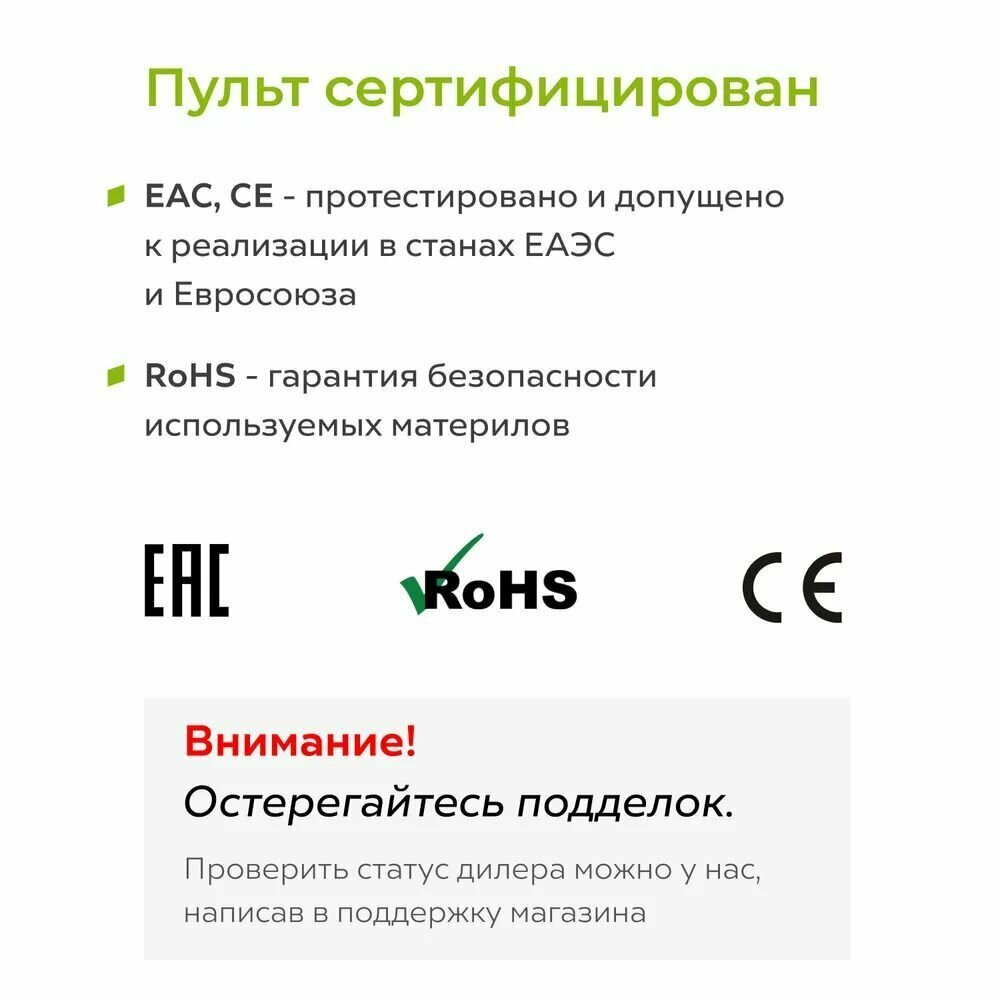 Пульт сертифицирован

EAC, CE - протестировано и допущено к реализации в станах ЕАЭС и Евросоюза

RoHS - гарантия безопасности используемых материлов

EAC

RoHS

CE

Внимание!

Остерегайтесь подделок.

Проверить статус дилера можно у нас, написав в поддержку магазина